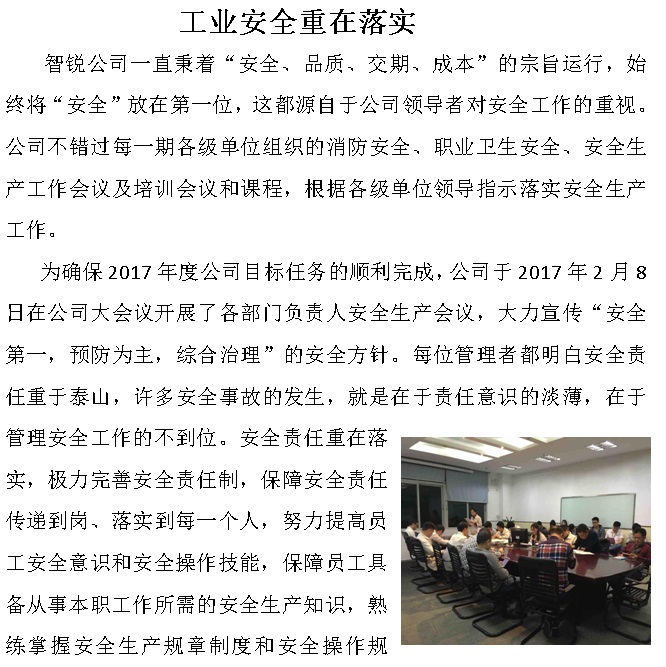 工业安全重在落实

智锐公司一直秉着“安全、品质、交期、成本”的宗旨运行，始终将“安全”放在第一位，这都源自于公司领导者对安全工作的重视。公司不错过每一期各级单位组织的消防安全、职业卫生安全、安全生产工作会议及培训会议和课程，根据各级单位领导指示落实安全生产工作。

为确保2017年度公司目标任务的顺利完成，公司于2017年2月8日在公司大会议开展了各部门负责人安全生产会议，大力宣传“安全第一，预防为主，综合治理”的安全方针。每位管理者都明白安全责任重于泰山，许多安全事故的发生，就是在于责任意识的淡薄，在于管理安全工作的不到位。安全责任重在落实，极力完善安全责任制，保障安全责任传递到岗、落实到每一个人，努力提高员工安全意识和安全操作技能，保障员工具备从事本职工作所需的安全生产知识，熟练掌握安全生产规章制度和安全操作规